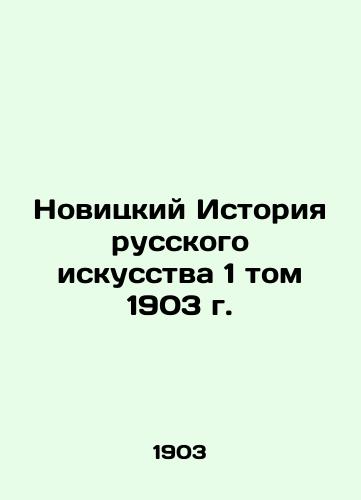 Новицкий История русского искусства 1 том 1903 г.

1903